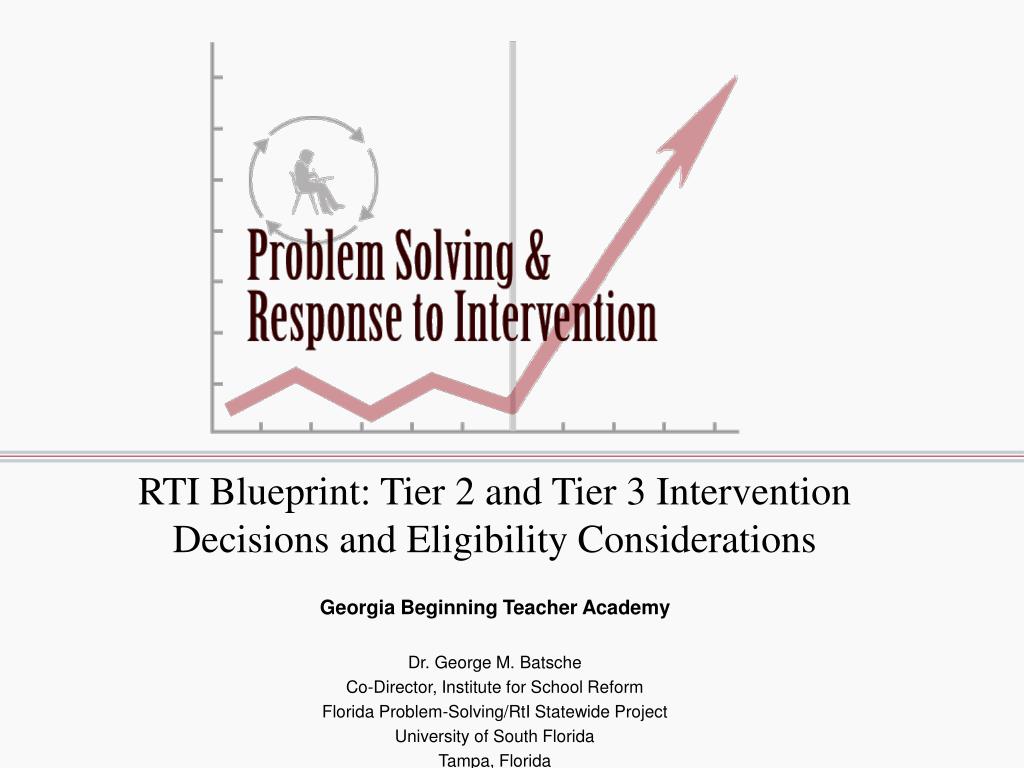 Problem Solving &
Response to Intervention

RTI Blueprint: Tier 2 and Tier 3 Intervention Decisions and Eligibility Considerations

Georgia Beginning Teacher Academy

Dr. George M. Batsche
Co-Director, Institute for School Reform
Florida Problem-Solving/RtI Statewide Project
University of South Florida
Tampa, Florida